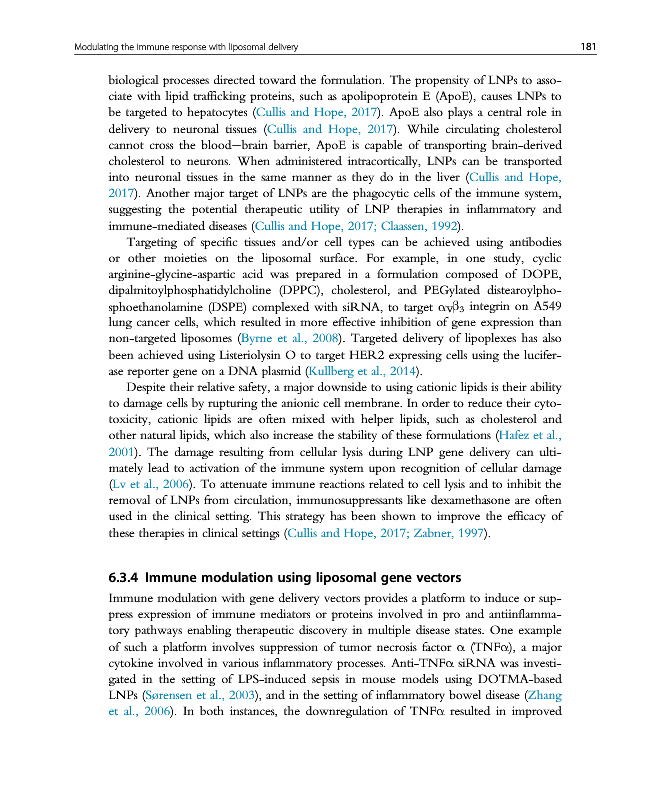 Modulating the immune response with liposomal delivery 181

biological processes directed toward the formulation. The propensity of LNPs to associate with lipid trafficking proteins, such as apolipoprotein E (ApoE), causes LNPs to be targeted to hepatocytes (Cullis and Hope, 2017). ApoE also plays a central role in delivery to neuronal tissues (Cullis and Hope, 2017). While circulating cholesterol cannot cross the blood—brain barrier, ApoE is capable of transporting brain-derived cholesterol to neurons. When administered intracortically, LNPs can be transported into neuronal tissues in the same manner as they do in the liver (Cullis and Hope, 2017). Another major target of LNPs are the phagocytic cells of the immune system, suggesting the potential therapeutic utility of LNP therapies in inflammatory and immune-mediated diseases (Cullis and Hope, 2017; Claassen, 1992).

Targeting of specific tissues and/or cell types can be achieved using antibodies or other moieties on the liposomal surface. For example, in one study, cyclic arginine-glycine-aspartic acid was prepared in a formulation composed of DOPE, dipalmitoylphosphatidylcholine (DPPC), cholesterol, and PEGylated distearoylphosphoethanolamine (DSPE) complexed with siRNA, to target $\alpha_V\beta_3$ integrin on A549 lung cancer cells, which resulted in more effective inhibition of gene expression than non-targeted liposomes (Byrne et al., 2008). Targeted delivery of lipoplexes has also been achieved using Listeriolysin O to target HER2 expressing cells using the luciferase reporter gene on a DNA plasmid (Kullberg et al., 2014).

Despite their relative safety, a major downside to using cationic lipids is their ability to damage cells by rupturing the anionic cell membrane. In order to reduce their cytotoxicity, cationic lipids are often mixed with helper lipids, such as cholesterol and other natural lipids, which also increase the stability of these formulations (Hafez et al., 2001). The damage resulting from cellular lysis during LNP gene delivery can ultimately lead to activation of the immune system upon recognition of cellular damage (Lv et al., 2006). To attenuate immune reactions related to cell lysis and to inhibit the removal of LNPs from circulation, immunosuppressants like dexamethasone are often used in the clinical setting. This strategy has been shown to improve the efficacy of these therapies in clinical settings (Cullis and Hope, 2017; Zabner, 1997).

6.3.4 Immune modulation using liposomal gene vectors

Immune modulation with gene delivery vectors provides a platform to induce or suppress expression of immune mediators or proteins involved in pro and antiinflammatory pathways enabling therapeutic discovery in multiple disease states. One example of such a platform involves suppression of tumor necrosis factor $\alpha$ (TNF$\alpha$), a major cytokine involved in various inflammatory processes. Anti-TNF$\alpha$ siRNA was investigated in the setting of LPS-induced sepsis in mouse models using DOTMA-based LNPs (Sørensen et al., 2003), and in the setting of inflammatory bowel disease (Zhang et al., 2006). In both instances, the downregulation of TNF$\alpha$ resulted in improved